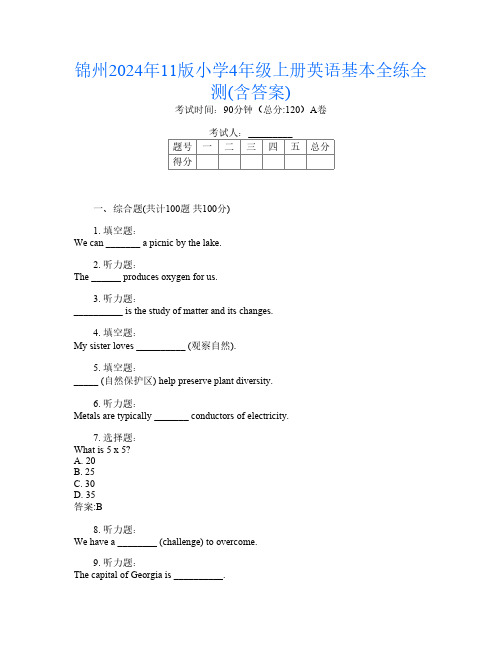 锦州2024年11版小学4年级上册英语基本全练全测(含答案)

考试时间：90分钟（总分:120）A卷

考试人：_________

| 题号 | 一 | 二 | 三 | 四 | 五 | 总分 |
|---|---|---|---|---|---|---|
| 得分 | | | | | | |

一、综合题(共计100题 共100分)

1. 填空题：
We can _______ a picnic by the lake.

2. 听力题：
The ______ produces oxygen for us.

3. 听力题：
__________ is the study of matter and its changes.

4. 填空题：
My sister loves __________ (观察自然).

5. 填空题：
_____ (自然保护区) help preserve plant diversity.

6. 听力题：
Metals are typically _______ conductors of electricity.

7. 选择题：
What is 5 x 5?
A. 20
B. 25
C. 30
D. 35
答案:B

8. 听力题：
We have a ________ (challenge) to overcome.

9. 听力题：
The capital of Georgia is __________.